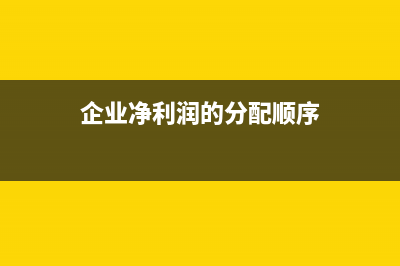 企业净利润的分配顺序